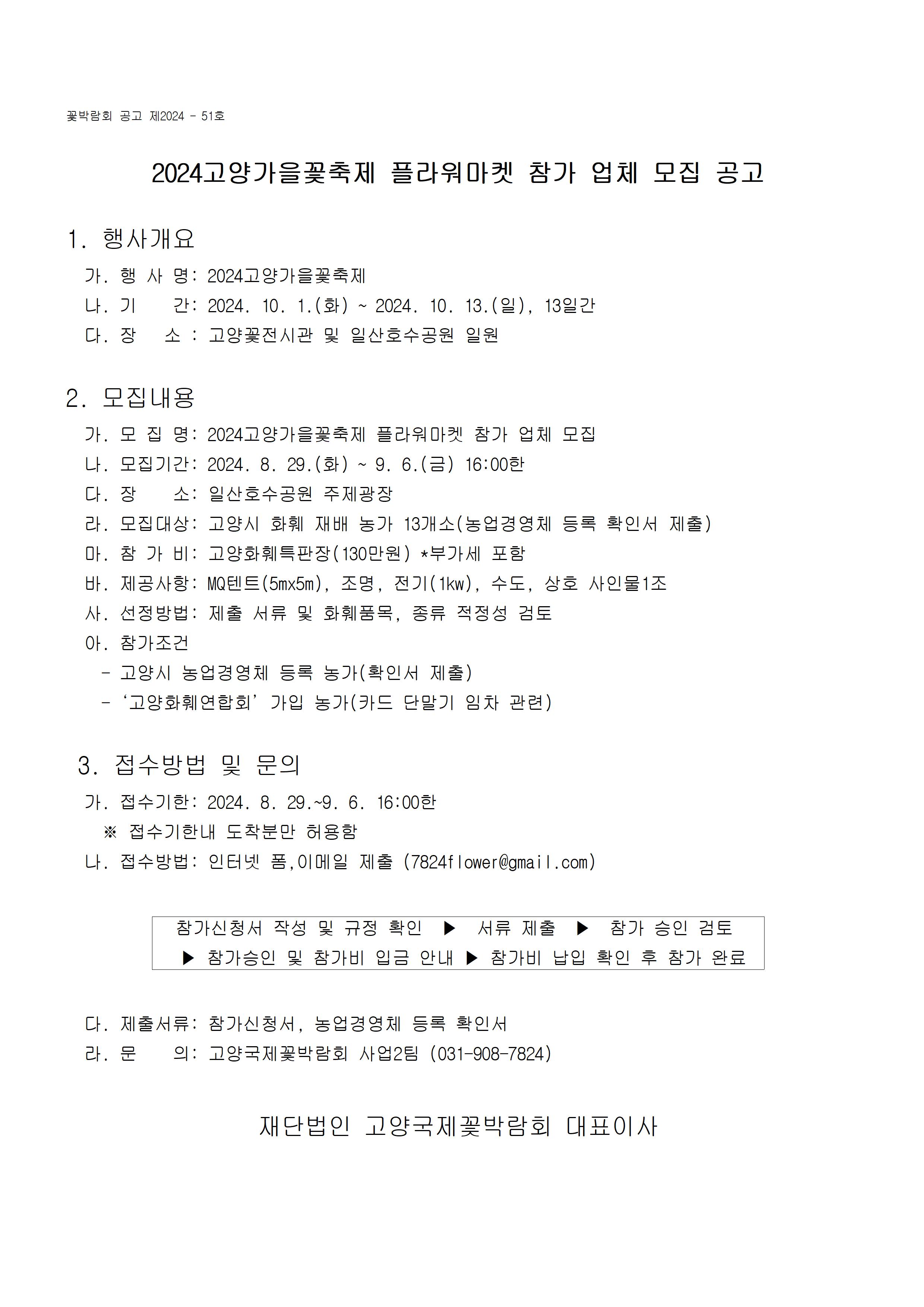 꽃박람회 공고 제2024 - 51호

2024고양가을꽃축제 플라워마켓 참가 업체 모집 공고

1. 행사개요

가. 행 사 명: 2024고양가을꽃축제

나. 기　　간: 2024. 10. 1.(화) ~ 2024. 10. 13.(일), 13일간

다. 장　　소 : 고양꽃전시관 및 일산호수공원 일원

2. 모집내용

가. 모 집 명: 2024고양가을꽃축제 플라워마켓 참가 업체 모집

나. 모집기간: 2024. 8. 29.(화) ~ 9. 6.(금) 16:00한

다. 장　　소: 일산호수공원 주제광장

라. 모집대상: 고양시 화훼 재배 농가 13개소(농업경영체 등록 확인서 제출)

마. 참 가 비: 고양화훼특판장(130만원) *부가세 포함

바. 제공사항: MQ텐트(5mx5m), 조명, 전기(1kw), 수도, 상호 사인물1조

사. 선정방법: 제출 서류 및 화훼품목, 종류 적정성 검토

아. 참가조건

- 고양시 농업경영체 등록 농가(확인서 제출)

- ‘고양화훼연합회’ 가입 농가(카드 단말기 임차 관련)

3. 접수방법 및 문의

가. 접수기한: 2024. 8. 29.~9. 6. 16:00한

※ 접수기한내 도착분만 허용함

나. 접수방법: 인터넷 폼,이메일 제출 (7824flower@gmail.com)

참가신청서 작성 및 규정 확인 ▶ 서류 제출 ▶ 참가 승인 검토 ▶ 참가승인 및 참가비 입금 안내 ▶ 참가비 납입 확인 후 참가 완료

다. 제출서류: 참가신청서, 농업경영체 등록 확인서

라. 문　　의: 고양국제꽃박람회 사업2팀 (031-908-7824)

재단법인 고양국제꽃박람회 대표이사